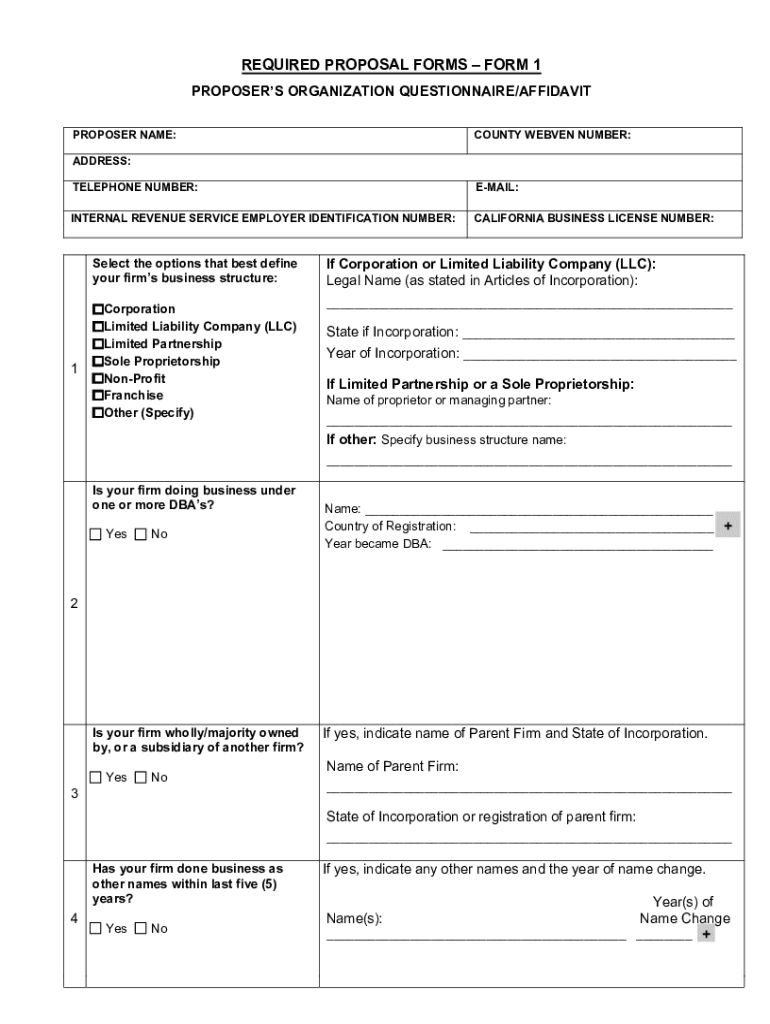 REQUIRED PROPOSAL FORMS – FORM 1

PROPOSER'S ORGANIZATION QUESTIONNAIRE/AFFIDAVIT

| PROPOSER NAME: | COUNTY WEBVEN NUMBER: |
|---|---|
| ADDRESS: | |
| TELEPHONE NUMBER: | E-MAIL: |
| INTERNAL REVENUE SERVICE EMPLOYER IDENTIFICATION NUMBER: | CALIFORNIA BUSINESS LICENSE NUMBER: |

| | | |
|---|---|---|
| 1 | Select the options that best define your firm's business structure: ☐Corporation ☐Limited Liability Company (LLC) ☐Limited Partnership ☐Sole Proprietorship ☐Non-Profit ☐Franchise ☐Other (Specify) | If Corporation or Limited Liability Company (LLC): Legal Name (as stated in Articles of Incorporation): ______ State if Incorporation: ______ Year of Incorporation: ______ If Limited Partnership or a Sole Proprietorship: Name of proprietor or managing partner: ______ If other: Specify business structure name: ______ |
| 2 | Is your firm doing business under one or more DBA's? ☐ Yes ☐ No | Name: ______ Country of Registration: ______ + Year became DBA: ______ |
| 3 | Is your firm wholly/majority owned by, or a subsidiary of another firm? ☐ Yes ☐ No | If yes, indicate name of Parent Firm and State of Incorporation. Name of Parent Firm: ______ State of Incorporation or registration of parent firm: ______ |
| 4 | Has your firm done business as other names within last five (5) years? ☐ Yes ☐ No | If yes, indicate any other names and the year of name change. Name(s): ______ Year(s) of Name Change ______ + |